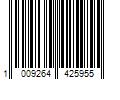 1 009264 425955